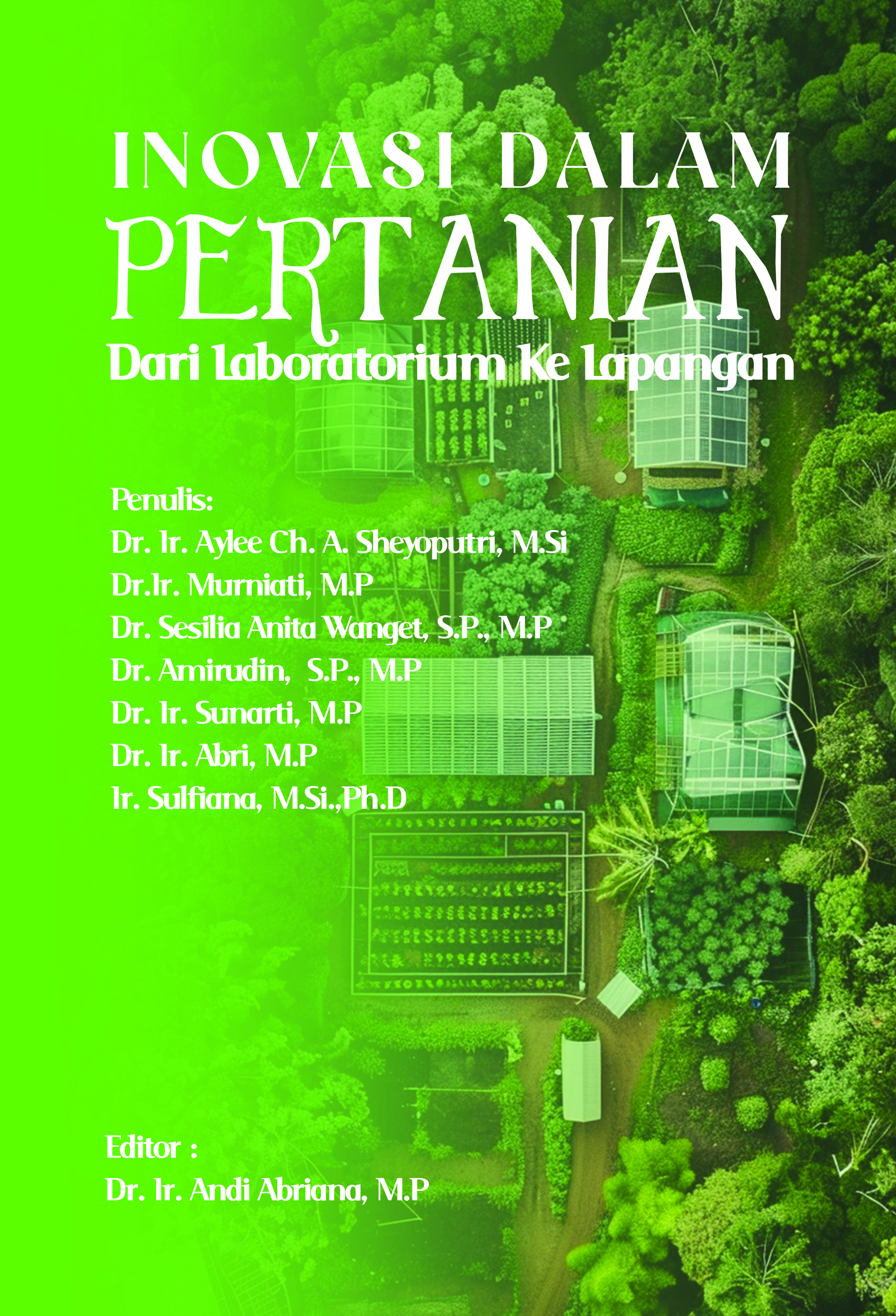 INOVASI DALAM
PERTANIAN
Dari Laboratorium Ke Lapangan

Penulis:
Dr. Ir. Aylee Ch. A. Sheyoputri, M.Si
Dr.Ir. Murniati, M.P
Dr. Sesilia Anita Wanget, S.P., M.P
Dr. Amirudin, S.P., M.P
Dr. Ir. Sunarti, M.P
Dr. Ir. Abri, M.P
Ir. Sulfiana, M.Si.,Ph.D

Editor :
Dr. Ir. Andi Abriana, M.P